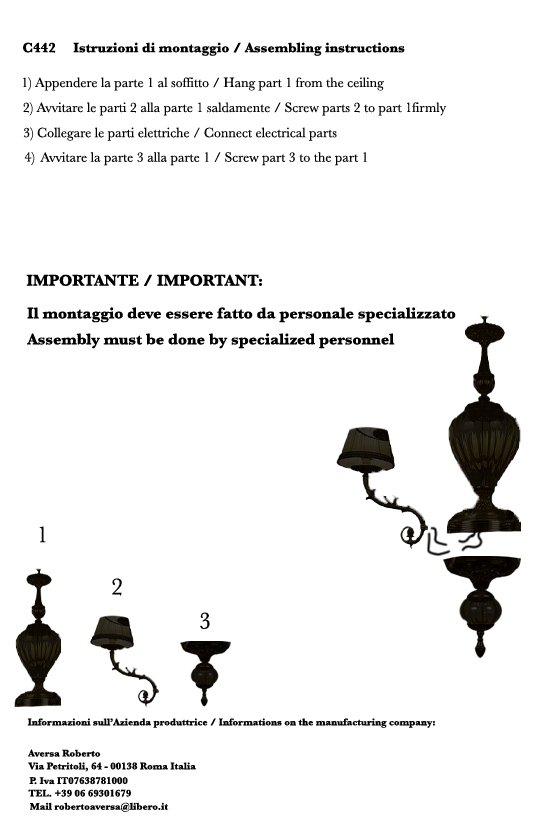 C442 Istruzioni di montaggio / Assembling instructions

1) Appendere la parte 1 al soffitto / Hang part 1 from the ceiling

2) Avvitare le parti 2 alla parte 1 saldamente / Screw parts 2 to part 1firmly

3) Collegare le parti elettriche / Connect electrical parts

4) Avvitare la parte 3 alla parte 1 / Screw part 3 to the part 1

IMPORTANTE / IMPORTANT:

Il montaggio deve essere fatto da personale specializzato
Assembly must be done by specialized personnel

1

2

3

Informazioni sull'Azienda produttrice / Informations on the manufacturing company:

Aversa Roberto
Via Petritoli, 64 - 00138 Roma Italia
P. Iva IT07638781000
TEL. +39 06 69301679
Mail robertoaversa@libero.it